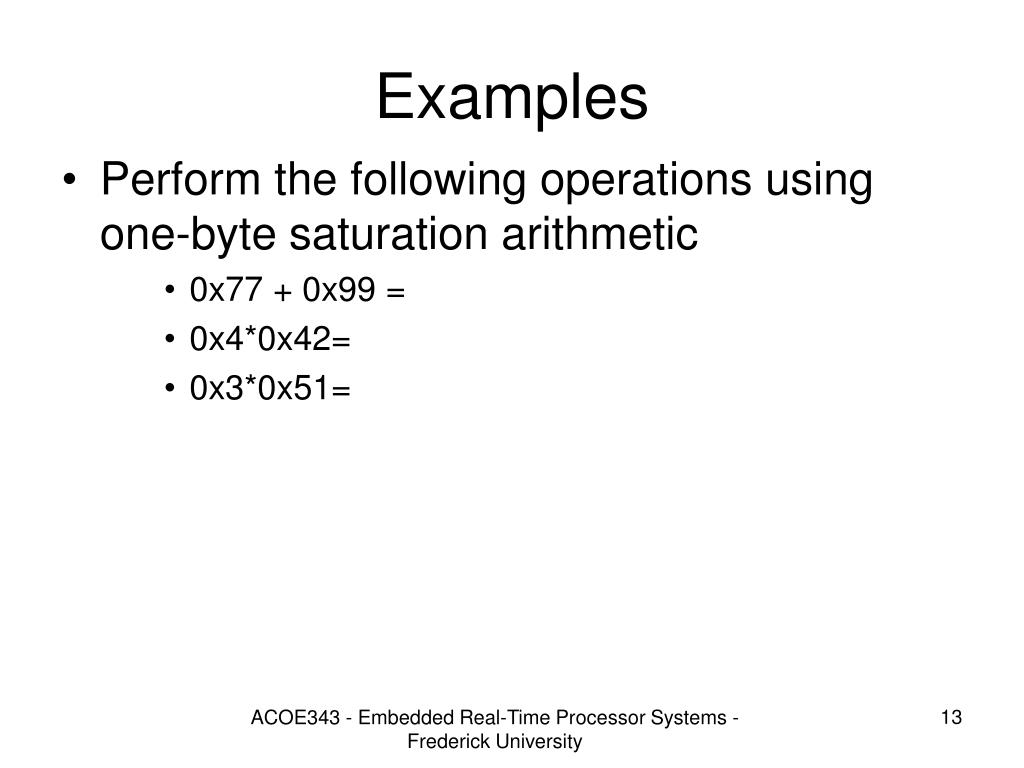 Examples

• Perform the following operations using one-byte saturation arithmetic
  • 0x77 + 0x99 =
  • 0x4*0x42=
  • 0x3*0x51=

ACOE343 - Embedded Real-Time Processor Systems - Frederick University

13